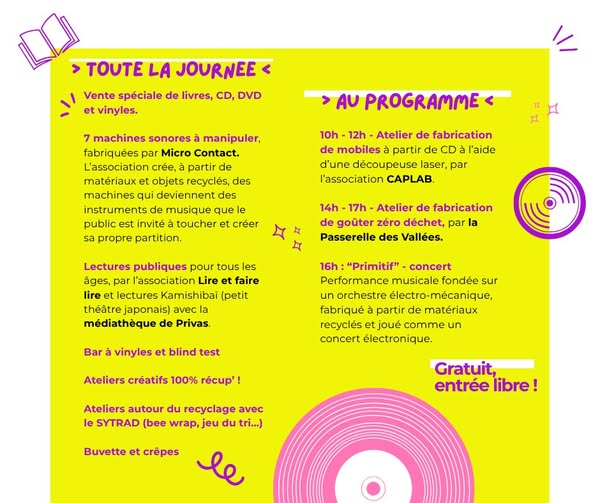 > TOUTE LA JOURNEE <

Vente spéciale de livres, CD, DVD et vinyles.

7 machines sonores à manipuler, fabriquées par Micro Contact. L'association crée, à partir de matériaux et objets recyclés, des machines qui deviennent des instruments de musique que le public est invité à toucher et créer sa propre partition.

Lectures publiques pour tous les âges, par l'association Lire et faire lire et lectures Kamishibaï (petit théâtre japonais) avec la médiathèque de Privas.

Bar à vinyles et blind test

Ateliers créatifs 100% récup' !

Ateliers autour du recyclage avec le SYTRAD (bee wrap, jeu du tri...)

Buvette et crêpes

> AU PROGRAMME <

10h - 12h - Atelier de fabrication de mobiles à partir de CD à l'aide d'une découpeuse laser, par l'association CAPLAB.

14h - 17h - Atelier de fabrication de goûter zéro déchet, par la Passerelle des Vallées.

16h : "Primitif" - concert
Performance musicale fondée sur un orchestre électro-mécanique, fabriqué à partir de matériaux recyclés et joué comme un concert électronique.

Gratuit, entrée libre !